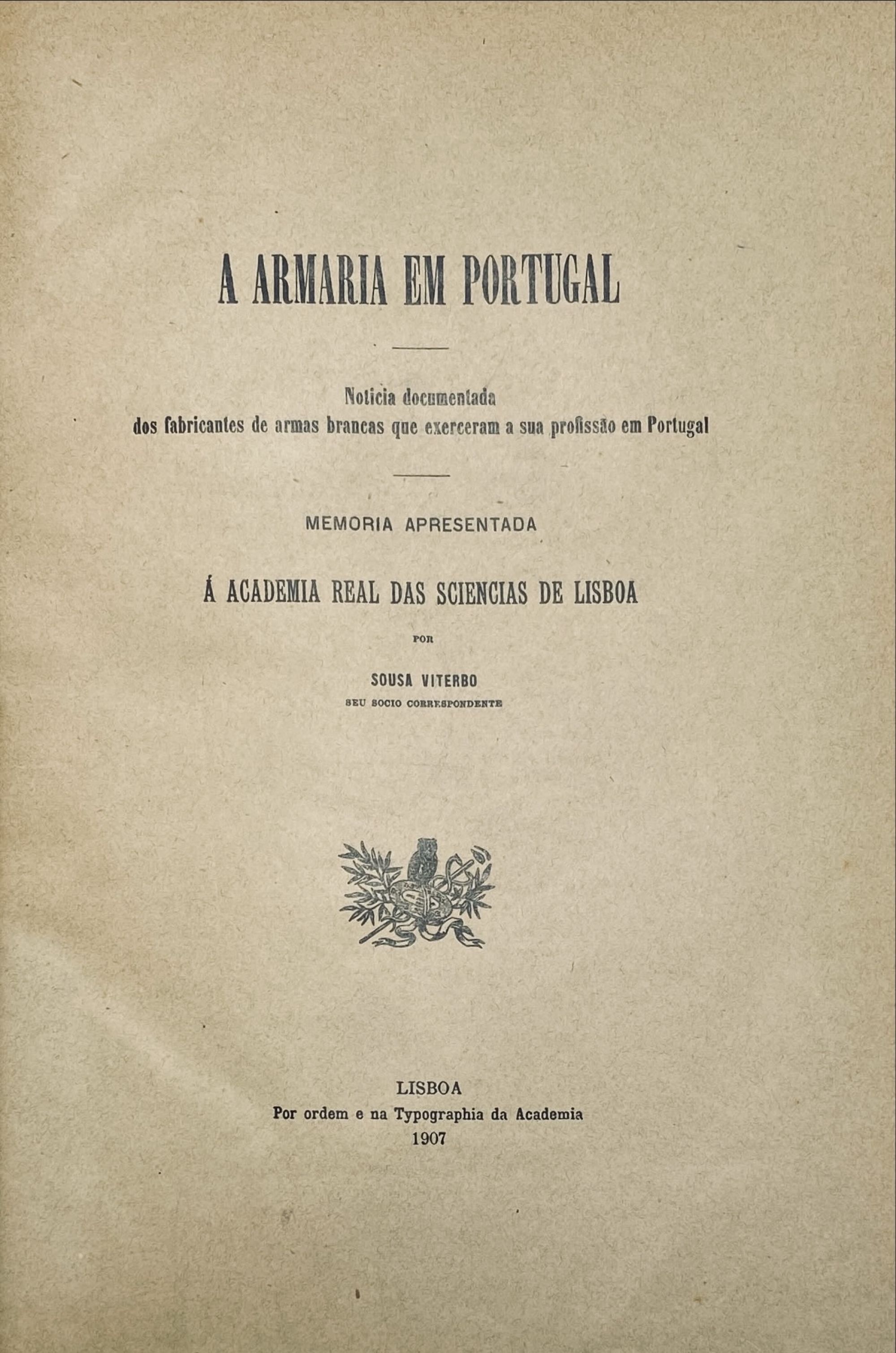 A ARMARIA EM PORTUGAL

Noticia documentada
dos fabricantes de armas brancas que exerceram a sua profissão em Portugal

MEMORIA APRESENTADA

Á ACADEMIA REAL DAS SCIENCIAS DE LISBOA

POR

SOUSA VITERBO

SEU SOCIO CORRESPONDENTE

LISBOA
Por ordem e na Typographia da Academia
1907